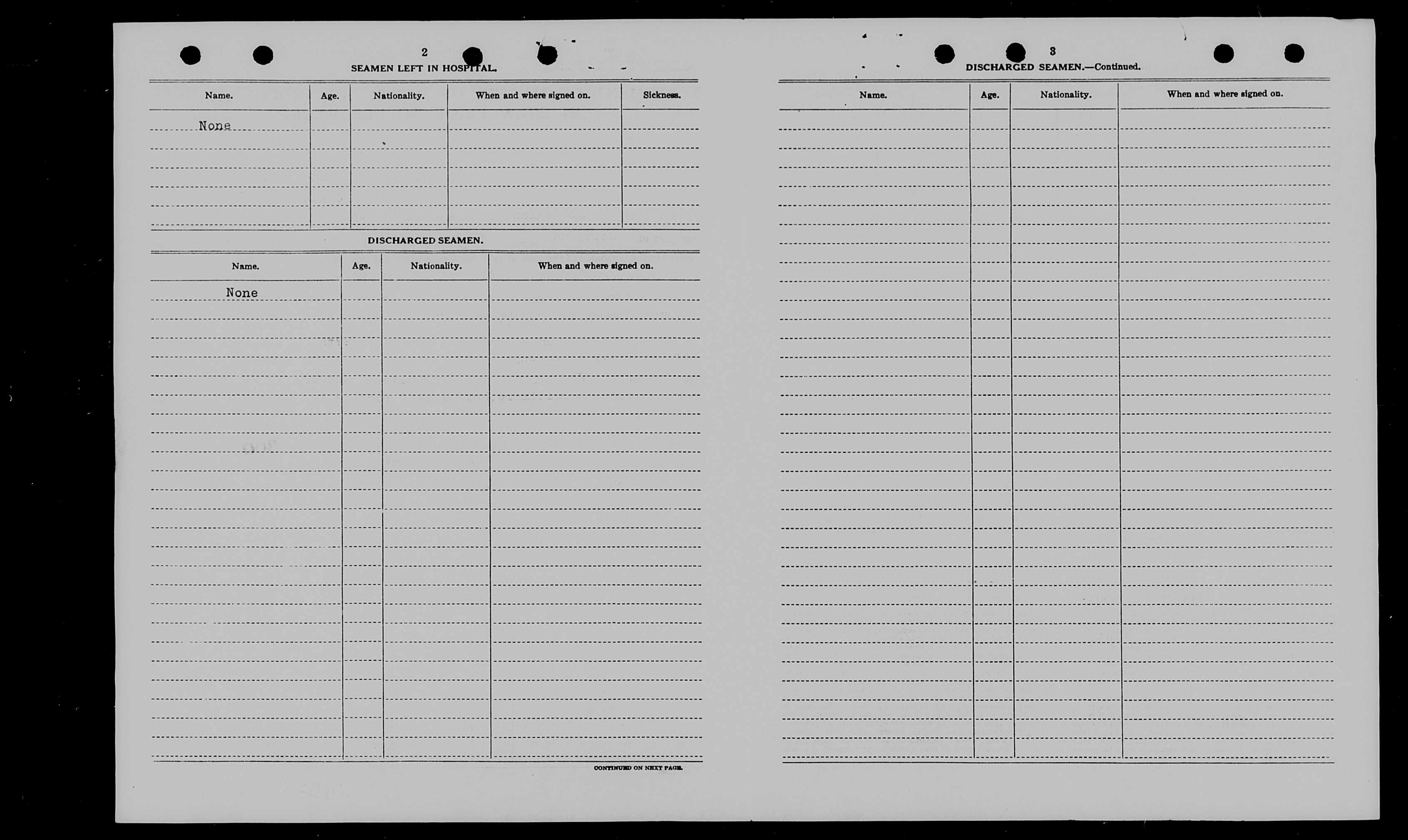 2

SEAMEN LEFT IN HOSPITAL.

| Name. | Age. | Nationality. | When and where signed on. | Sickness. |
|---|---|---|---|---|
| None | | | | |

DISCHARGED SEAMEN.

| Name. | Age. | Nationality. | When and where signed on. |
|---|---|---|---|
| None | | | |

CONTINUED ON NEXT PAGE.

3

DISCHARGED SEAMEN.—Continued.

| Name. | Age. | Nationality. | When and where signed on. |
|---|---|---|---|
| | | | |